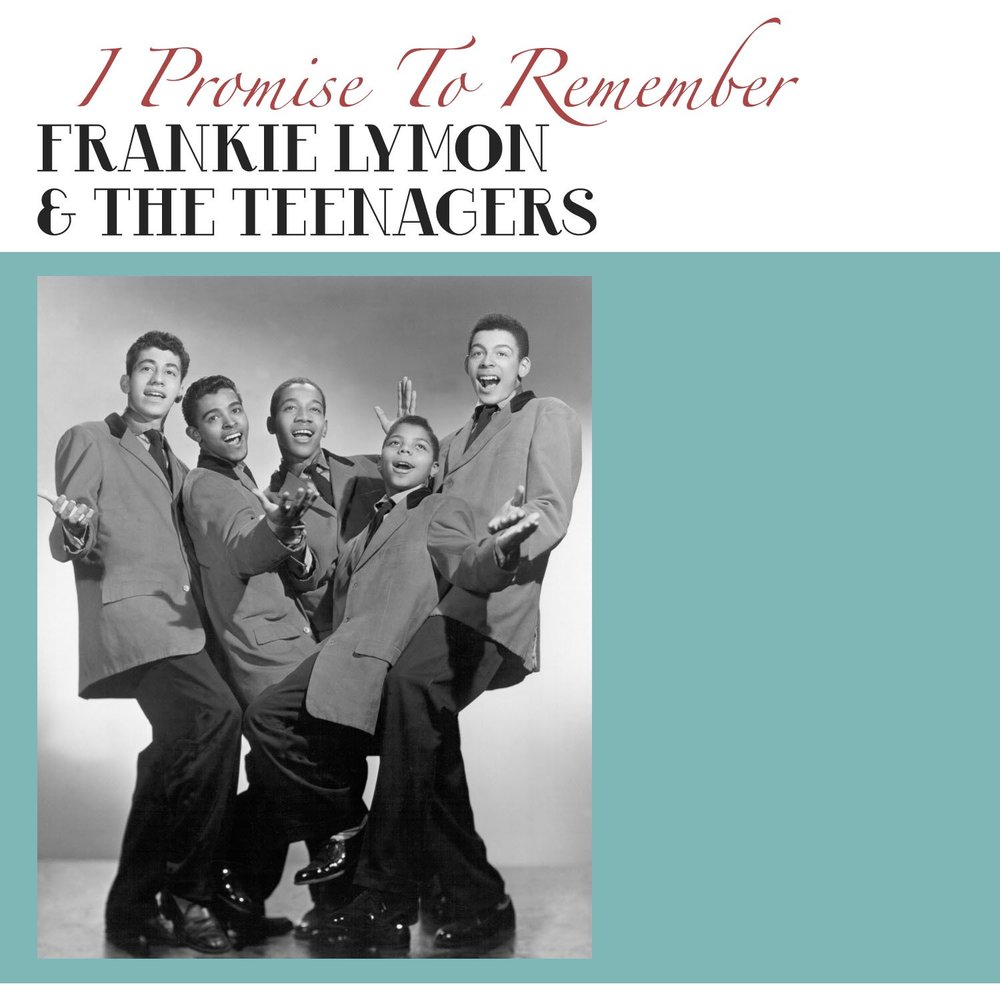 I Promise To Remember
FRANKIE LYMON
& THE TEENAGERS